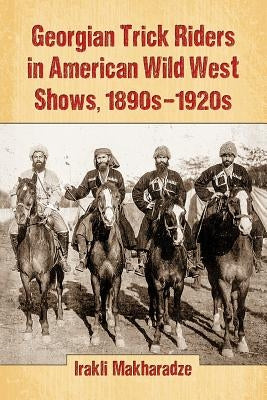 Georgian Trick Riders in American Wild West Shows, 1890s–1920s

Irakli Makharadze